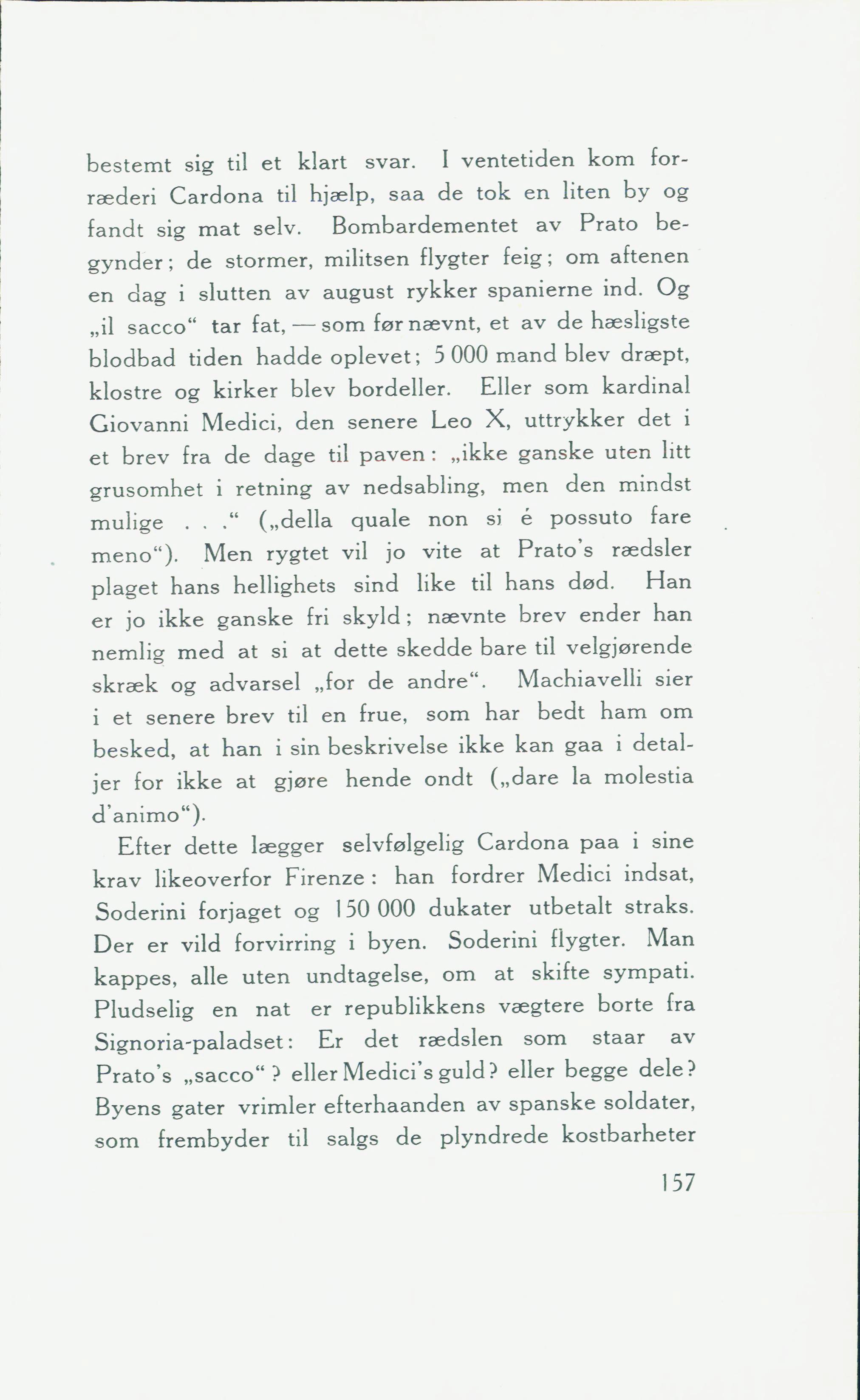 bestemt sig til et klart svar. I ventetiden kom forræderi Cardona til hjælp, saa de tok en liten by og fandt sig mat selv. Bombardementet av Prato begynder; de stormer, militsen flygter feig; om aftenen en dag i slutten av august rykker spanierne ind. Og „il sacco“ tar fat, — som før nævnt, et av de hæsligste blodbad tiden hadde oplevet; 5 000 mand blev dræpt, klostre og kirker blev bordeller. Eller som kardinal Giovanni Medici, den senere Leo X, uttrykker det i et brev fra de dage til paven: „ikke ganske uten litt grusomhet i retning av nedsabling, men den mindst mulige . . .“ („della quale non si é possuto fare meno“). Men rygtet vil jo vite at Prato's rædsler plaget hans hellighets sind like til hans død. Han er jo ikke ganske fri skyld; nævnte brev ender han nemlig med at si at dette skedde bare til velgjørende skræk og advarsel „for de andre“. Machiavelli sier i et senere brev til en frue, som har bedt ham om besked, at han i sin beskrivelse ikke kan gaa i detaljer for ikke at gjøre hende ondt („dare la molestia d'animo“).

Efter dette lægger selvfølgelig Cardona paa i sine krav likeoverfor Firenze: han fordrer Medici indsat, Soderini forjaget og 150 000 dukater utbetalt straks. Der er vild forvirring i byen. Soderini flygter. Man kappes, alle uten undtagelse, om at skifte sympati. Pludselig en nat er republikkens vægtere borte fra Signoria-paladset: Er det rædslen som staar av Prato's „sacco“? eller Medici's guld? eller begge dele? Byens gater vrimler efterhaanden av spanske soldater, som frembyder til salgs de plyndrede kostbarheter

157